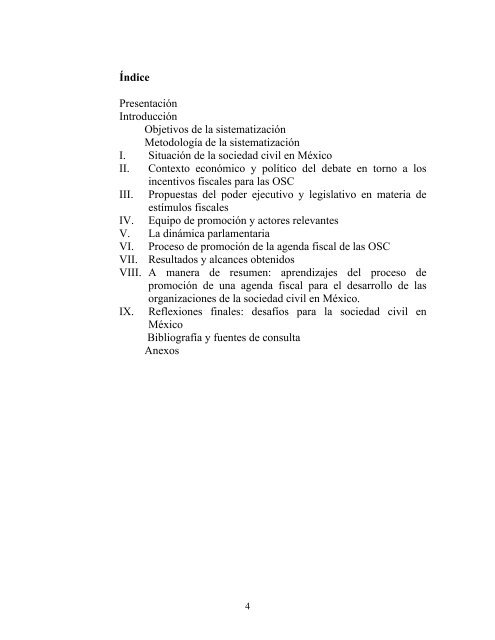 Índice

Presentación
Introducción
Objetivos de la sistematización
Metodología de la sistematización
I. Situación de la sociedad civil en México
II. Contexto económico y político del debate en torno a los incentivos fiscales para las OSC
III. Propuestas del poder ejecutivo y legislativo en materia de estímulos fiscales
IV. Equipo de promoción y actores relevantes
V. La dinámica parlamentaria
VI. Proceso de promoción de la agenda fiscal de las OSC
VII. Resultados y alcances obtenidos
VIII. A manera de resumen: aprendizajes del proceso de promoción de una agenda fiscal para el desarrollo de las organizaciones de la sociedad civil en México.
IX. Reflexiones finales: desafíos para la sociedad civil en México
Bibliografía y fuentes de consulta
Anexos

4